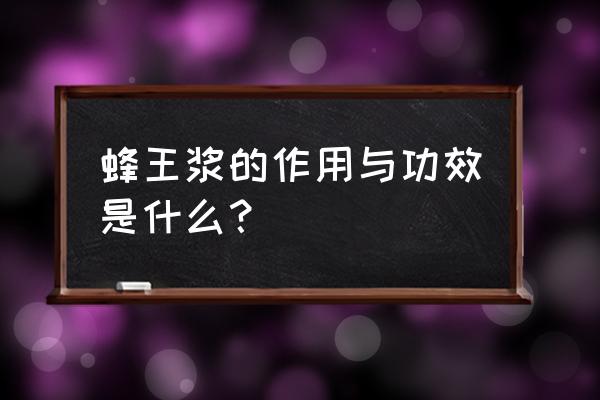 蜂王浆的作用与功效是什么？